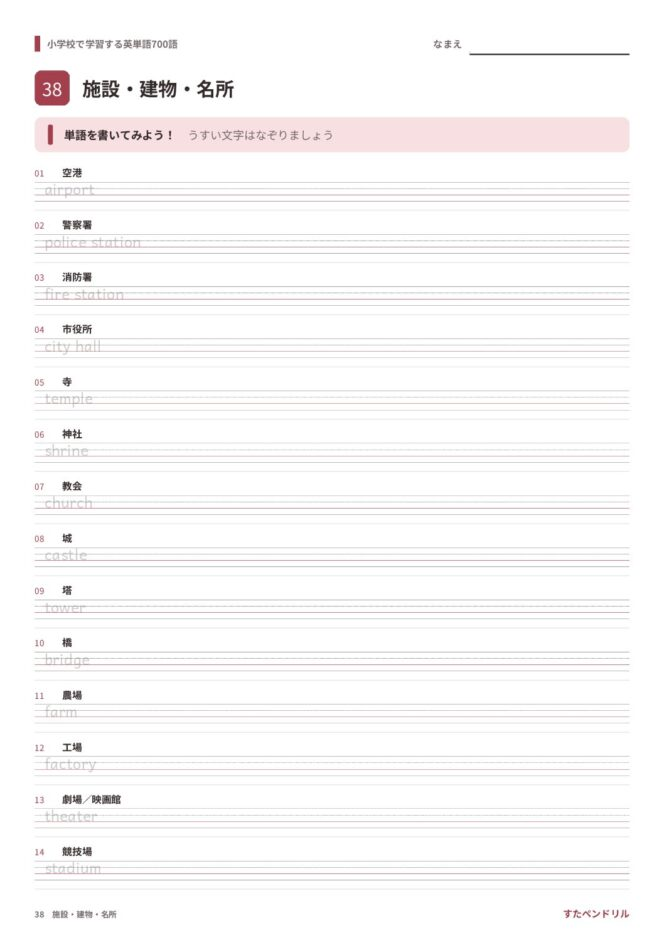 小学校で学習する英単語700語

なまえ

38 施設・建物・名所

単語を書いてみよう！ うすい文字はなぞりましょう

01 空港
airport

02 警察署
police station

03 消防署
fire station

04 市役所
city hall

05 寺
temple

06 神社
shrine

07 教会
church

08 城
castle

09 塔
tower

10 橋
bridge

11 農場
farm

12 工場
factory

13 劇場／映画館
theater

14 競技場
stadium

38 施設・建物・名所

すたペンドリル